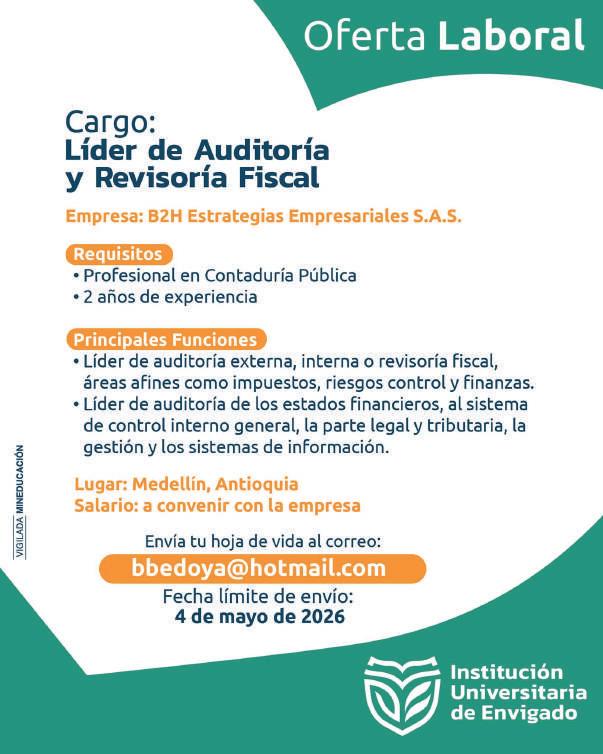 Oferta Laboral

Cargo:
Líder de Auditoría y Revisoría Fiscal

Empresa: B2H Estrategias Empresariales S.A.S.

Requisitos
• Profesional en Contaduría Pública
• 2 años de experiencia

Principales Funciones
• Líder de auditoría externa, interna o revisoría fiscal, áreas afines como impuestos, riesgos control y finanzas.
• Líder de auditoría de los estados financieros, al sistema de control interno general, la parte legal y tributaria, la gestión y los sistemas de información.

Lugar: Medellín, Antioquia
Salario: a convenir con la empresa

Envía tu hoja de vida al correo:
bbedoya@hotmail.com
Fecha límite de envío:
4 de mayo de 2026

VIGILADA MINEDUCACIÓN

Institución Universitaria de Envigado